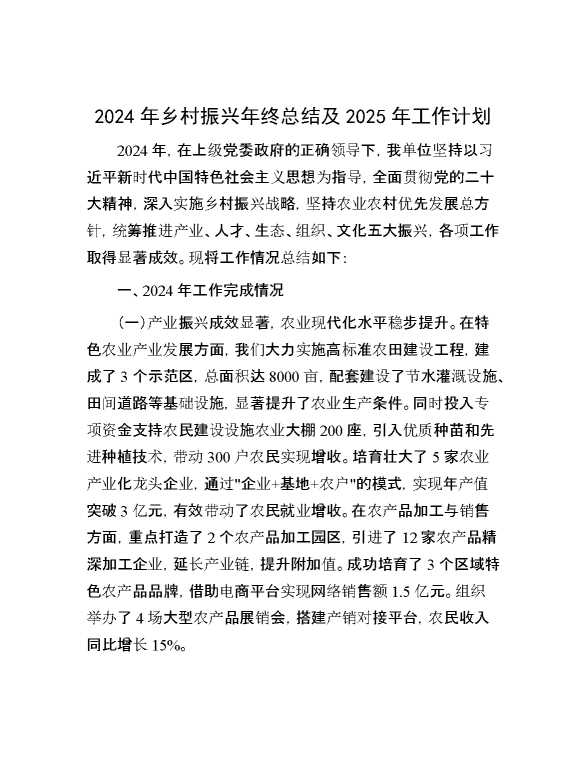 2024 年乡村振兴年终总结及 2025 年工作计划

2024 年，在上级党委政府的正确领导下，我单位坚持以习近平新时代中国特色社会主义思想为指导，全面贯彻党的二十大精神，深入实施乡村振兴战略，坚持农业农村优先发展总方针，统筹推进产业、人才、生态、组织、文化五大振兴，各项工作取得显著成效。现将工作情况总结如下：

一、2024 年工作完成情况

（一）产业振兴成效显著，农业现代化水平稳步提升。在特色农业产业发展方面，我们大力实施高标准农田建设工程，建成了 3 个示范区，总面积达 8000 亩，配套建设了节水灌溉设施、田间道路等基础设施，显著提升了农业生产条件。同时投入专项资金支持农民建设设施农业大棚 200 座，引入优质种苗和先进种植技术，带动 300 户农民实现增收。培育壮大了 5 家农业产业化龙头企业，通过"企业+基地+农户"的模式，实现年产值突破 3 亿元，有效带动了农民就业增收。在农产品加工与销售方面，重点打造了 2 个农产品加工园区，引进了 12 家农产品精深加工企业，延长产业链，提升附加值。成功培育了 3 个区域特色农产品品牌，借助电商平台实现网络销售额 1.5 亿元。组织举办了 4 场大型农产品展销会，搭建产销对接平台，农民收入同比增长 15%。